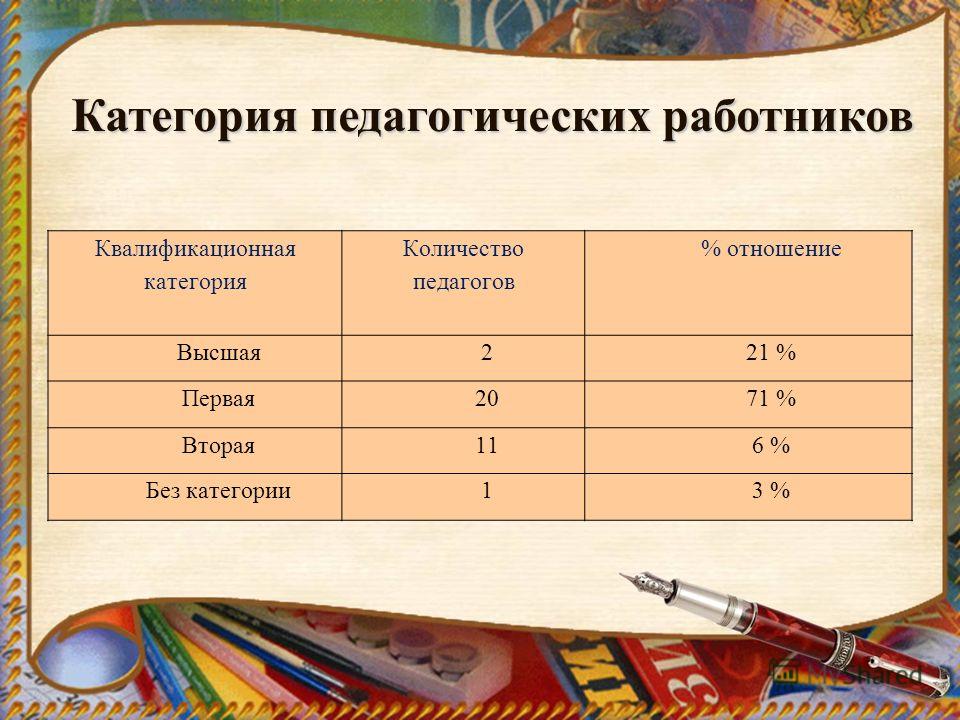 Категория педагогических работников

| Квалификационная категория | Количество педагогов | % отношение |
|---|---|---|
| Высшая | 2 | 21 % |
| Первая | 20 | 71 % |
| Вторая | 11 | 6 % |
| Без категории | 1 | 3 % |

MyShared